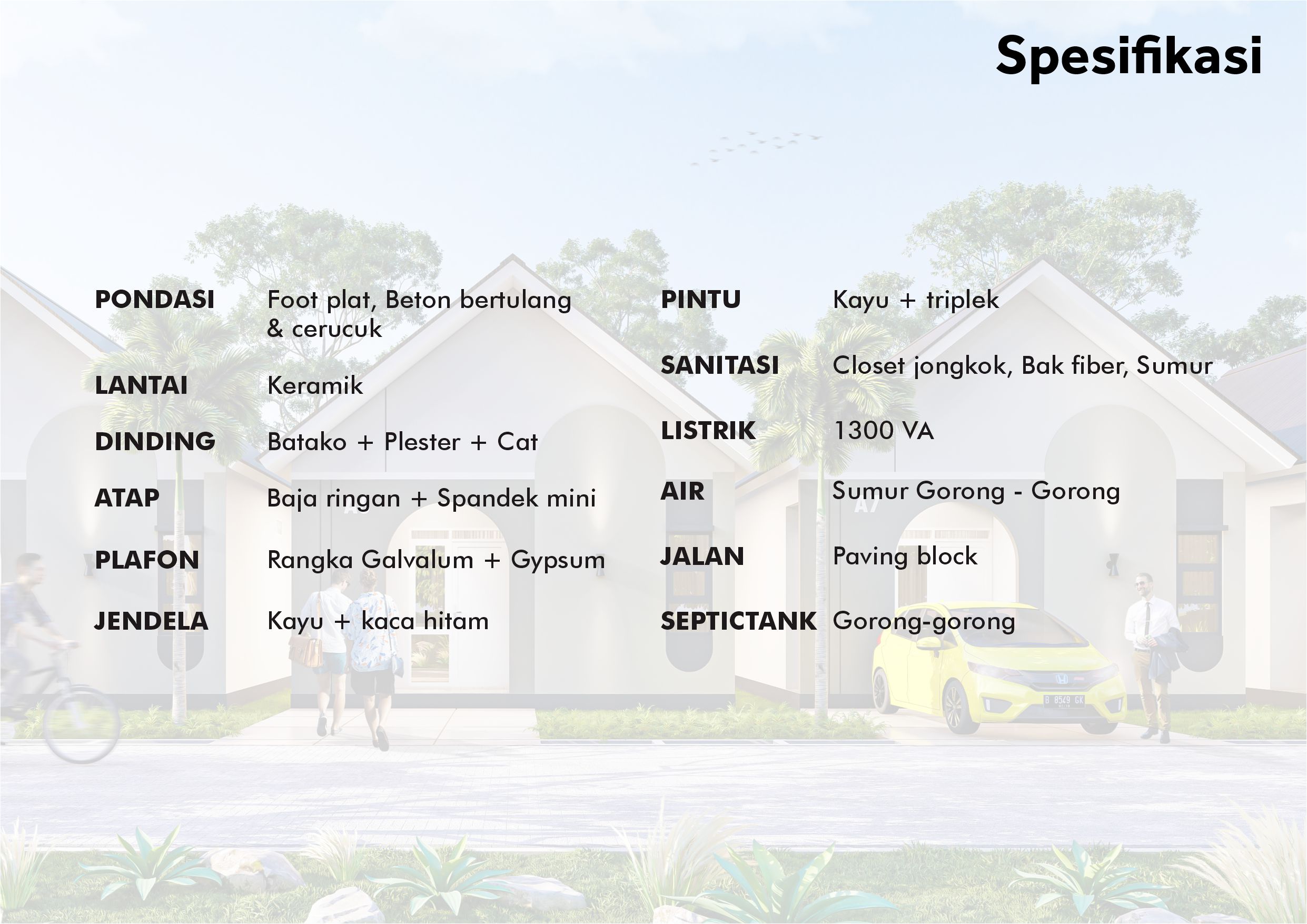 Spesifikasi

PONDASI Foot plat, Beton bertulang & cerucuk

LANTAI Keramik

DINDING Batako + Plester + Cat

ATAP Baja ringan + Spandek mini

PLAFON Rangka Galvalum + Gypsum

JENDELA Kayu + kaca hitam

PINTU Kayu + triplek

SANITASI Closet jongkok, Bak fiber, Sumur

LISTRIK 1300 VA

AIR Sumur Gorong - Gorong

JALAN Paving block

SEPTICTANK Gorong-gorong

A7

B 8549 GK